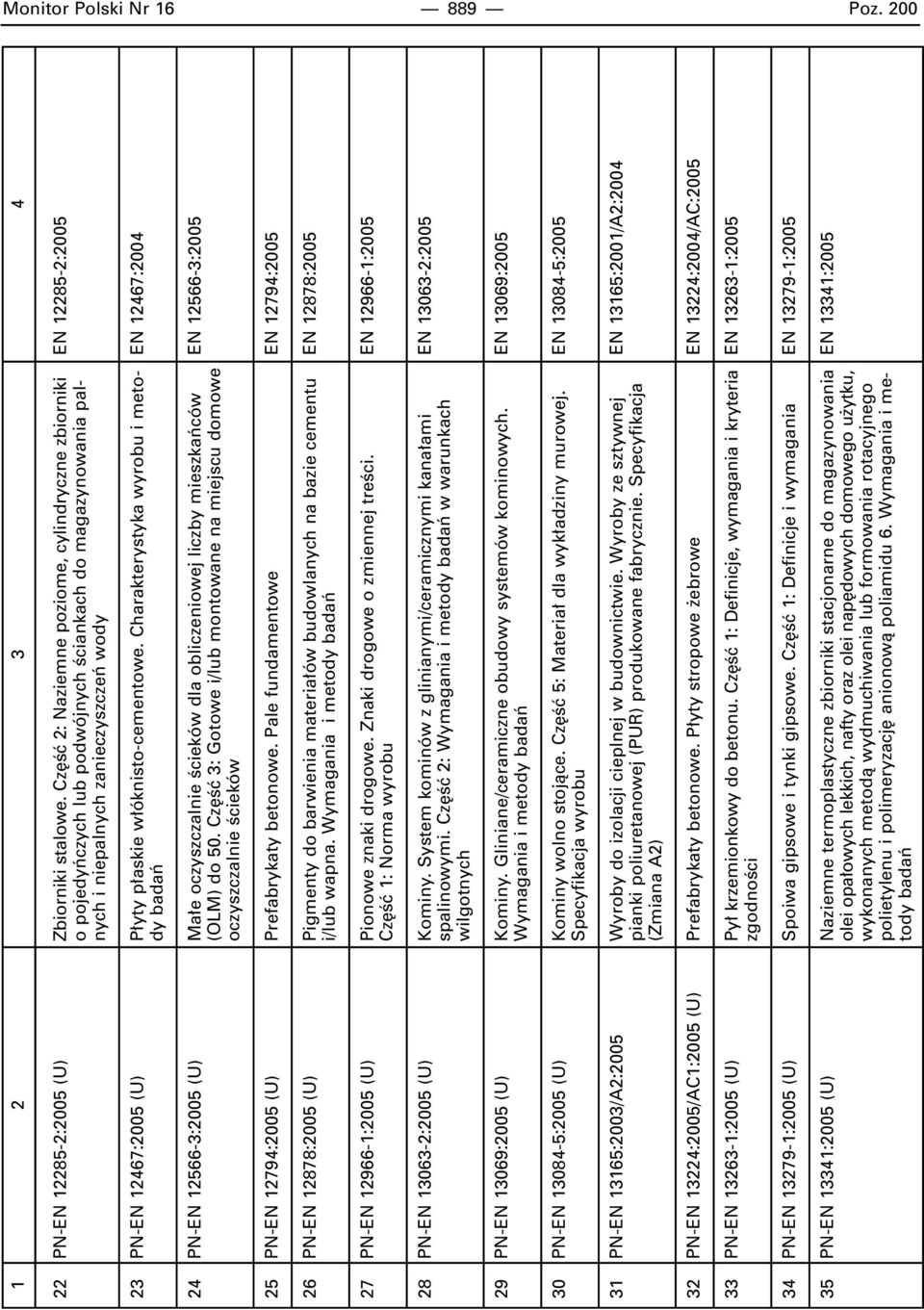 Monitor Polski Nr 16 — 889 — Poz. 200

| 1 | 2 | 3 | 4 |
|---|---|---|---|
| 22 | PN-EN 12285-2:2005 (U) | Zbiorniki stalowe. Część 2: Naziemne poziome, cylindryczne zbiorniki o pojedyńczych lub podwójnych ściankach do magazynowania palnych i niepalnych zanieczyszczeń wody | EN 12285-2:2005 |
| 23 | PN-EN 12467:2005 (U) | Płyty płaskie włóknisto-cementowe. Charakterystyka wyrobu i metody badań | EN 12467:2004 |
| 24 | PN-EN 12566-3:2005 (U) | Małe oczyszczalnie ścieków dla obliczeniowej liczby mieszkańców (OLM) do 50. Część 3: Gotowe i/lub montowane na miejscu domowe oczyszczalnie ścieków | EN 12566-3:2005 |
| 25 | PN-EN 12794:2005 (U) | Prefabrykaty betonowe. Pale fundamentowe | EN 12794:2005 |
| 26 | PN-EN 12878:2005 (U) | Pigmenty do barwienia materiałów budowlanych na bazie cementu i/lub wapna. Wymagania i metody badań | EN 12878:2005 |
| 27 | PN-EN 12966-1:2005 (U) | Pionowe znaki drogowe. Znaki drogowe o zmiennej treści. Część 1: Norma wyrobu | EN 12966-1:2005 |
| 28 | PN-EN 13063-2:2005 (U) | Kominy. System kominów z glinianymi/ceramicznymi kanałami spalinowymi. Część 2: Wymagania i metody badań w warunkach wilgotnych | EN 13063-2:2005 |
| 29 | PN-EN 13069:2005 (U) | Kominy. Gliniane/ceramiczne obudowy systemów kominowych. Wymagania i metody badań | EN 13069:2005 |
| 30 | PN-EN 13084-5:2005 (U) | Kominy wolno stojące. Część 5: Materiał dla wykładziny murowej. Specyfikacja wyrobu | EN 13084-5:2005 |
| 31 | PN-EN 13165:2003/A2:2005 | Wyroby do izolacji cieplnej w budownictwie. Wyroby ze sztywnej pianki poliuretanowej (PUR) produkowane fabrycznie. Specyfikacja (Zmiana A2) | EN 13165:2001/A2:2004 |
| 32 | PN-EN 13224:2005/AC1:2005 (U) | Prefabrykaty betonowe. Płyty stropowe żebrowe | EN 13224:2004/AC:2005 |
| 33 | PN-EN 13263-1:2005 (U) | Pył krzemionkowy do betonu. Część 1: Definicje, wymagania i kryteria zgodności | EN 13263-1:2005 |
| 34 | PN-EN 13279-1:2005 (U) | Spoiwa gipsowe i tynki gipsowe. Część 1: Definicje i wymagania | EN 13279-1:2005 |
| 35 | PN-EN 13341:2005 (U) | Naziemne termoplastyczne zbiorniki stacjonarne do magazynowania olei opałowych lekkich, nafty oraz olei napędowych domowego użytku, wykonanych metodą wydmuchiwania lub formowania rotacyjnego polietylenu i polimeryzację anionową poliamidu 6. Wymagania i metody badań | EN 13341:2005 |